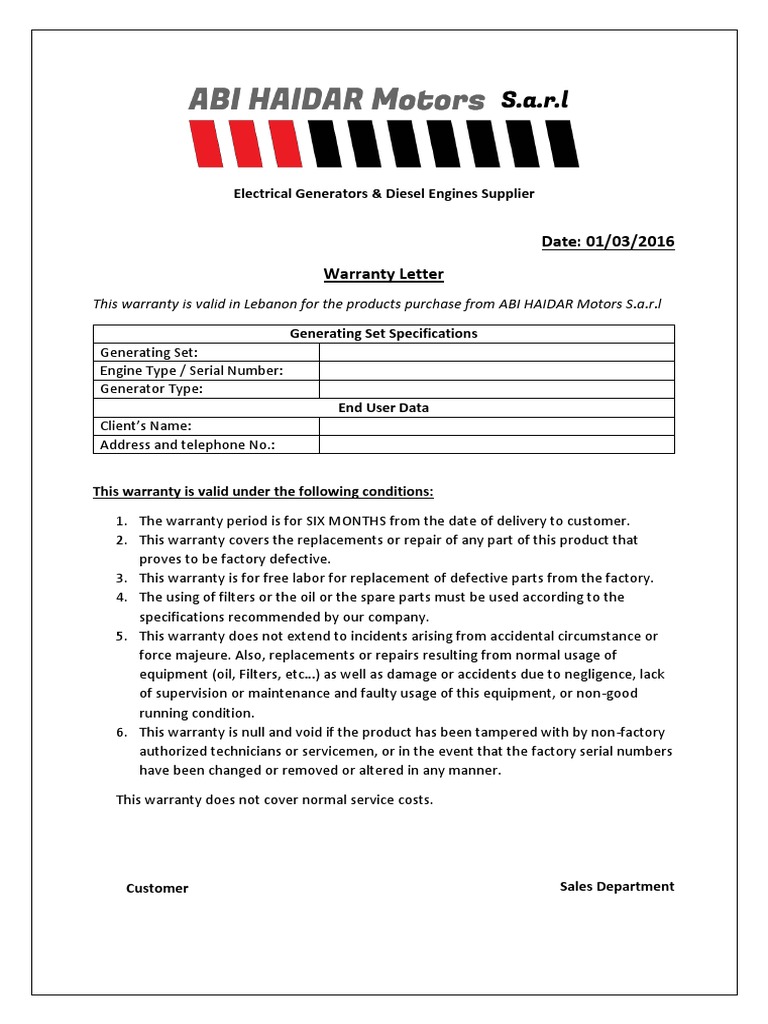 ABI HAIDAR Motors S.a.r.l

Electrical Generators & Diesel Engines Supplier

Date: 01/03/2016

Warranty Letter

This warranty is valid in Lebanon for the products purchase from ABI HAIDAR Motors S.a.r.l

| Generating Set Specifications | |
|---|---|
| Generating Set: | |
| Engine Type / Serial Number: | |
| Generator Type: | |
| End User Data | |
| Client's Name: | |
| Address and telephone No.: | |

This warranty is valid under the following conditions:

1. The warranty period is for SIX MONTHS from the date of delivery to customer.
2. This warranty covers the replacements or repair of any part of this product that proves to be factory defective.
3. This warranty is for free labor for replacement of defective parts from the factory.
4. The using of filters or the oil or the spare parts must be used according to the specifications recommended by our company.
5. This warranty does not extend to incidents arising from accidental circumstance or force majeure. Also, replacements or repairs resulting from normal usage of equipment (oil, Filters, etc…) as well as damage or accidents due to negligence, lack of supervision or maintenance and faulty usage of this equipment, or non-good running condition.
6. This warranty is null and void if the product has been tampered with by non-factory authorized technicians or servicemen, or in the event that the factory serial numbers have been changed or removed or altered in any manner.

This warranty does not cover normal service costs.

Customer

Sales Department